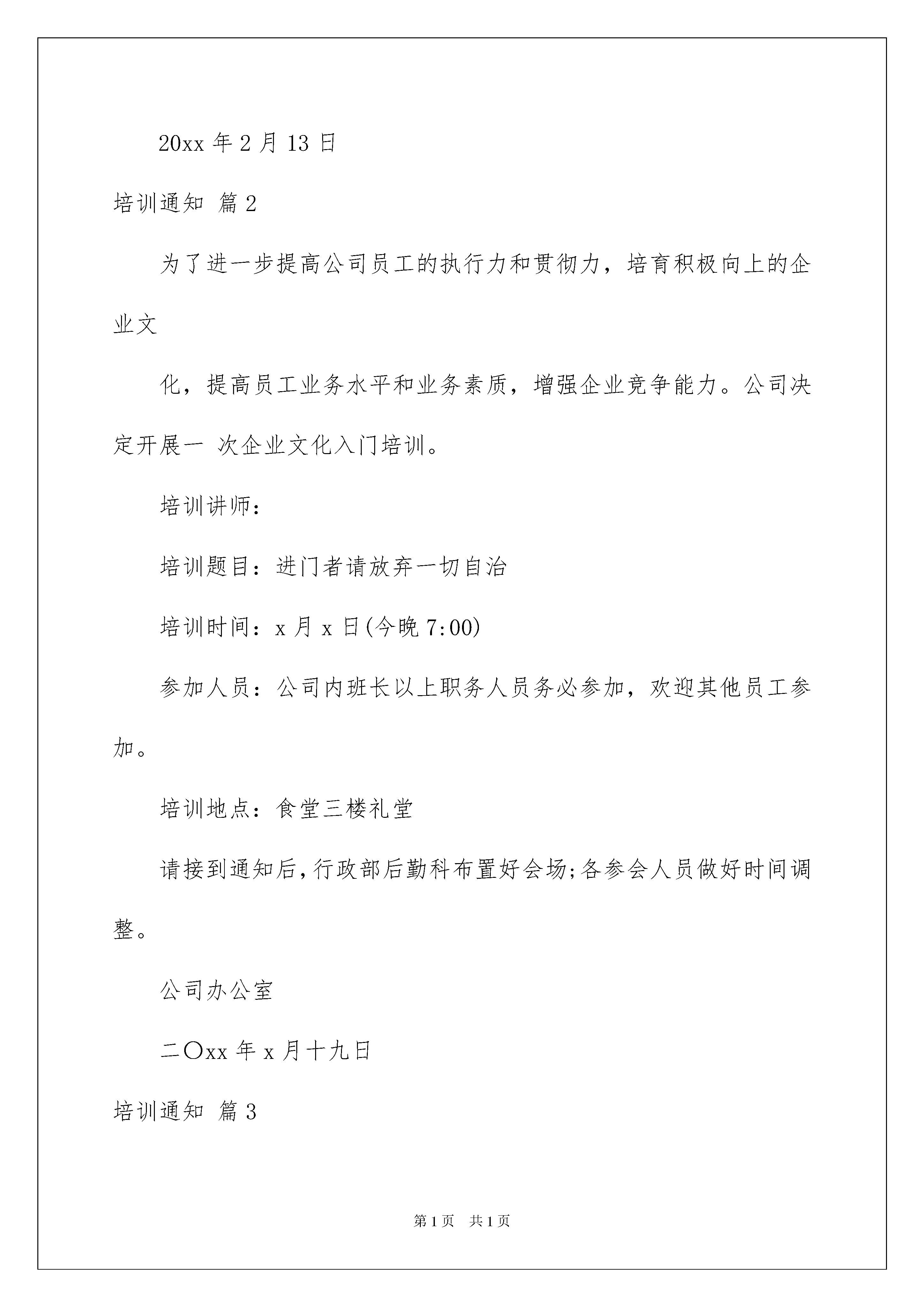 20xx 年 2 月 13 日

培训通知 篇 2

为了进一步提高公司员工的执行力和贯彻力，培育积极向上的企业文

化，提高员工业务水平和业务素质，增强企业竞争能力。公司决定开展一 次企业文化入门培训。

培训讲师：

培训题目：进门者请放弃一切自治

培训时间：x 月 x 日(今晚 7:00)

参加人员：公司内班长以上职务人员务必参加，欢迎其他员工参加。

培训地点：食堂三楼礼堂

请接到通知后,行政部后勤科布置好会场;各参会人员做好时间调整。

公司办公室

二〇xx 年 x 月十九日

培训通知 篇 3

第 1 页 共 1 页